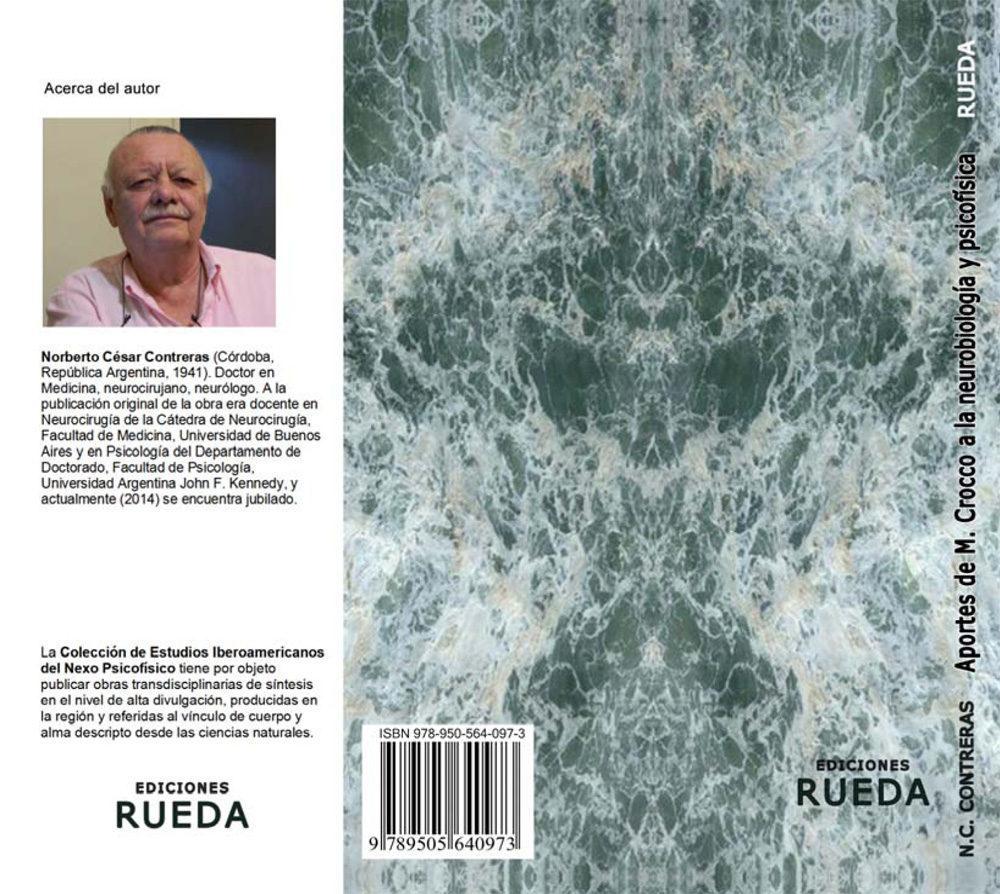 Acerca del autor

**Norberto César Contreras** (Córdoba, República Argentina, 1941). Doctor en Medicina, neurocirujano, neurólogo. A la publicación original de la obra era docente en Neurocirugía de la Cátedra de Neurocirugía, Facultad de Medicina, Universidad de Buenos Aires y en Psicología del Departamento de Doctorado, Facultad de Psicología, Universidad Argentina John F. Kennedy, y actualmente (2014) se encuentra jubilado.

La **Colección de Estudios Iberoamericanos del Nexo Psicofísico** tiene por objeto publicar obras transdisciplinarias de síntesis en el nivel de alta divulgación, producidas en la región y referidas al vínculo de cuerpo y alma descripto desde las ciencias naturales.

EDICIONES
RUEDA

ISBN 978-950-564-097-3
9 789505 640973

EDICIONES
RUEDA

N.C. CONTRERAS Aportes de M. Crocco a la neurobiología y psicofísica RUEDA